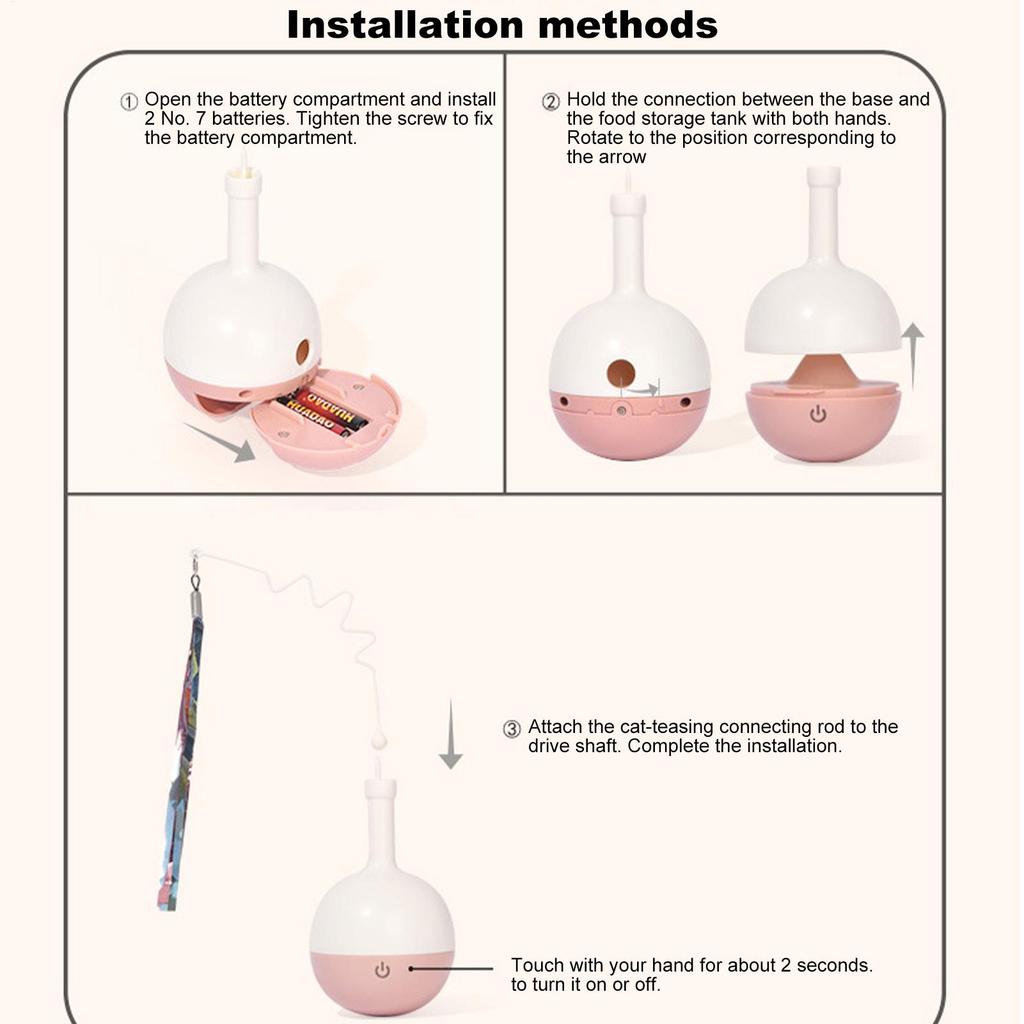 Installation methods

① Open the battery compartment and install 2 No. 7 batteries. Tighten the screw to fix the battery compartment.

HUADAO
HUADAO

② Hold the connection between the base and the food storage tank with both hands. Rotate to the position corresponding to the arrow

③ Attach the cat-teasing connecting rod to the drive shaft. Complete the installation.

Touch with your hand for about 2 seconds. to turn it on or off.